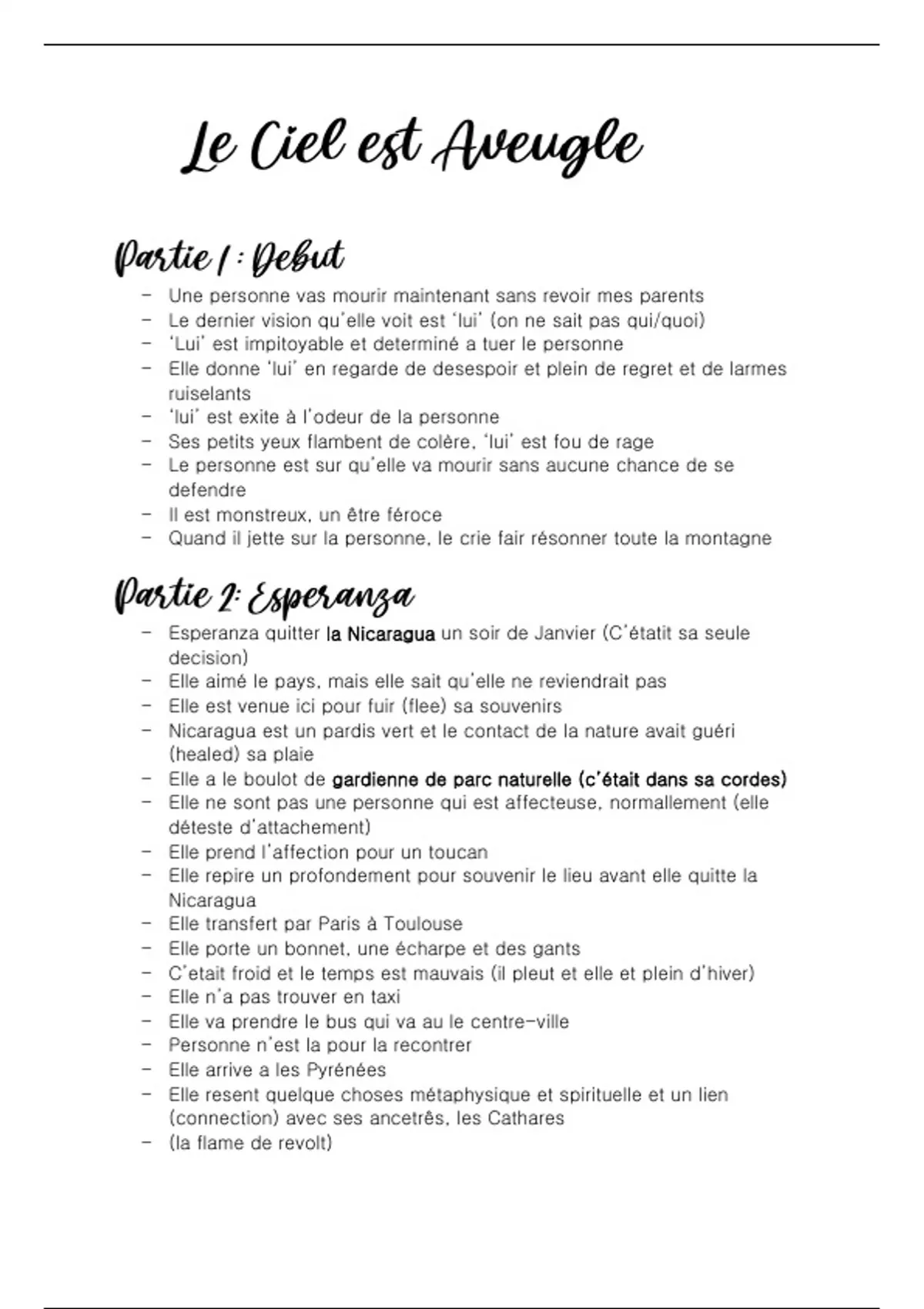 Le Ciel est Aveugle

Partie 1 : Debut

- Une personne vas mourir maintenant sans revoir mes parents
- Le dernier vision qu'elle voit est 'lui' (on ne sait pas qui/quoi)
- 'Lui' est impitoyable et determiné a tuer le personne
- Elle donne 'lui' en regarde de desespoir et plein de regret et de larmes ruiselants
- 'lui' est exite à l'odeur de la personne
- Ses petits yeux flambent de colère, 'lui' est fou de rage
- Le personne est sur qu'elle va mourir sans aucune chance de se defendre
- Il est monstreux, un être féroce
- Quand il jette sur la personne, le crie fair résonner toute la montagne

Partie 2: Esperanza

- Esperanza quitter la Nicaragua un soir de Janvier (C'étatit sa seule decision)
- Elle aimé le pays, mais elle sait qu'elle ne reviendrait pas
- Elle est venue ici pour fuir (flee) sa souvenirs
- Nicaragua est un pardis vert et le contact de la nature avait guéri (healed) sa plaie
- Elle a le boulot de gardienne de parc naturelle (c'était dans sa cordes)
- Elle ne sont pas une personne qui est affecteuse, normallement (elle déteste d'attachement)
- Elle prend l'affection pour un toucan
- Elle repire un profondement pour souvenir le lieu avant elle quitte la Nicaragua
- Elle transfert par Paris à Toulouse
- Elle porte un bonnet, une écharpe et des gants
- C'etait froid et le temps est mauvais (il pleut et elle et plein d'hiver)
- Elle n'a pas trouver en taxi
- Elle va prendre le bus qui va au le centre-ville
- Personne n'est la pour la recontrer
- Elle arrive a les Pyrénées
- Elle resent quelque choses métaphysique et spirituelle et un lien (connection) avec ses ancetrês, les Cathares
- (la flame de revolt)